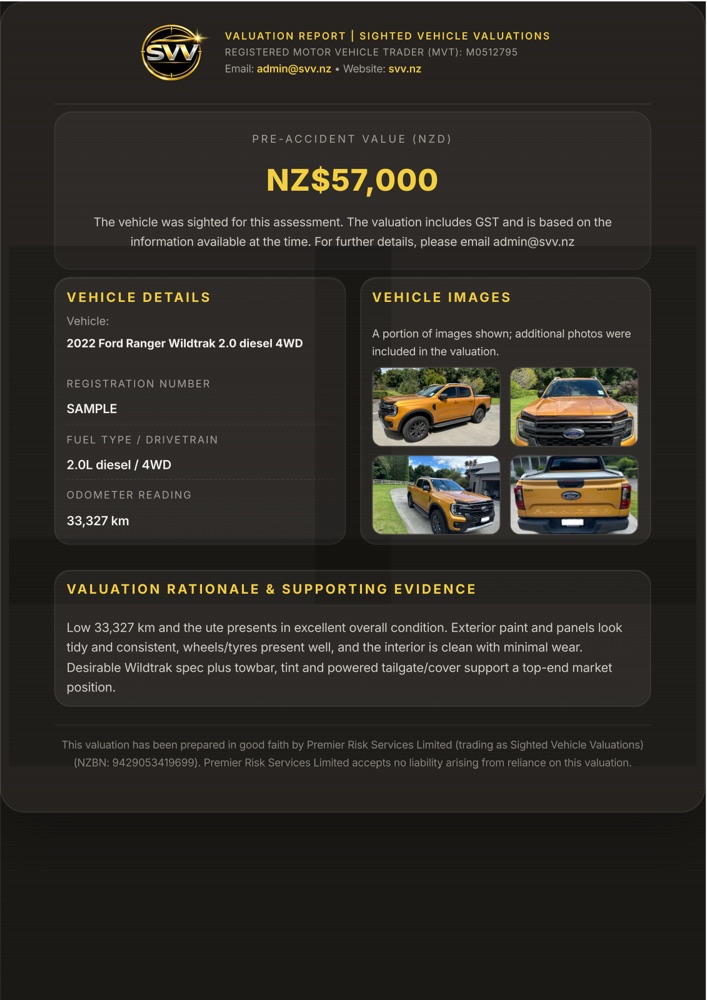 SVV

VALUATION REPORT | SIGHTED VEHICLE VALUATIONS
REGISTERED MOTOR VEHICLE TRADER (MVT): M0512795
Email: admin@svv.nz • Website: svv.nz

PRE-ACCIDENT VALUE (NZD)

NZ$57,000

The vehicle was sighted for this assessment. The valuation includes GST and is based on the information available at the time. For further details, please email admin@svv.nz

VEHICLE DETAILS

Vehicle:
2022 Ford Ranger Wildtrak 2.0 diesel 4WD

REGISTRATION NUMBER
SAMPLE

FUEL TYPE / DRIVETRAIN
2.0L diesel / 4WD

ODOMETER READING
33,327 km

VEHICLE IMAGES

A portion of images shown; additional photos were included in the valuation.

VALUATION RATIONALE & SUPPORTING EVIDENCE

Low 33,327 km and the ute presents in excellent overall condition. Exterior paint and panels look tidy and consistent, wheels/tyres present well, and the interior is clean with minimal wear. Desirable Wildtrak spec plus towbar, tint and powered tailgate/cover support a top-end market position.

This valuation has been prepared in good faith by Premier Risk Services Limited (trading as Sighted Vehicle Valuations) (NZBN: 9429053419699). Premier Risk Services Limited accepts no liability arising from reliance on this valuation.